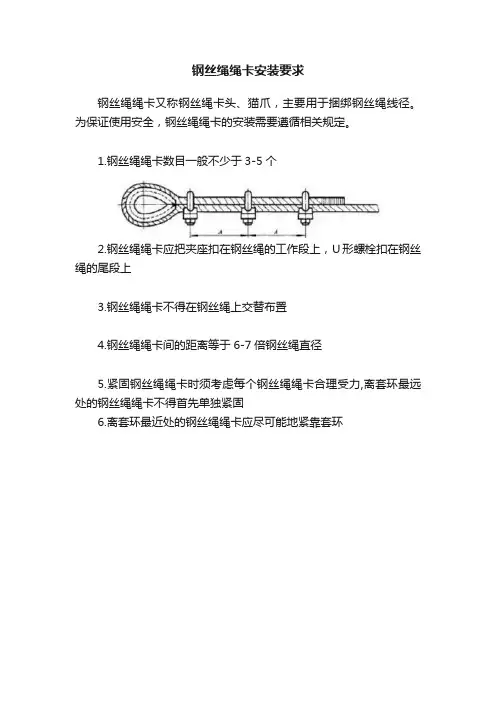 钢丝绳绳卡安装要求

钢丝绳绳卡又称钢丝绳卡头、猫爪，主要用于捆绑钢丝绳线径。为保证使用安全，钢丝绳绳卡的安装需要遵循相关规定。

1.钢丝绳绳卡数目一般不少于 3-5 个

A A

2.钢丝绳绳卡应把夹座扣在钢丝绳的工作段上，U 形螺栓扣在钢丝绳的尾段上

3.钢丝绳绳卡不得在钢丝绳上交替布置

4.钢丝绳绳卡间的距离等于 6-7 倍钢丝绳直径

5.紧固钢丝绳绳卡时须考虑每个钢丝绳绳卡合理受力,离套环最远处的钢丝绳绳卡不得首先单独紧固
6.离套环最近处的钢丝绳绳卡应尽可能地紧靠套环